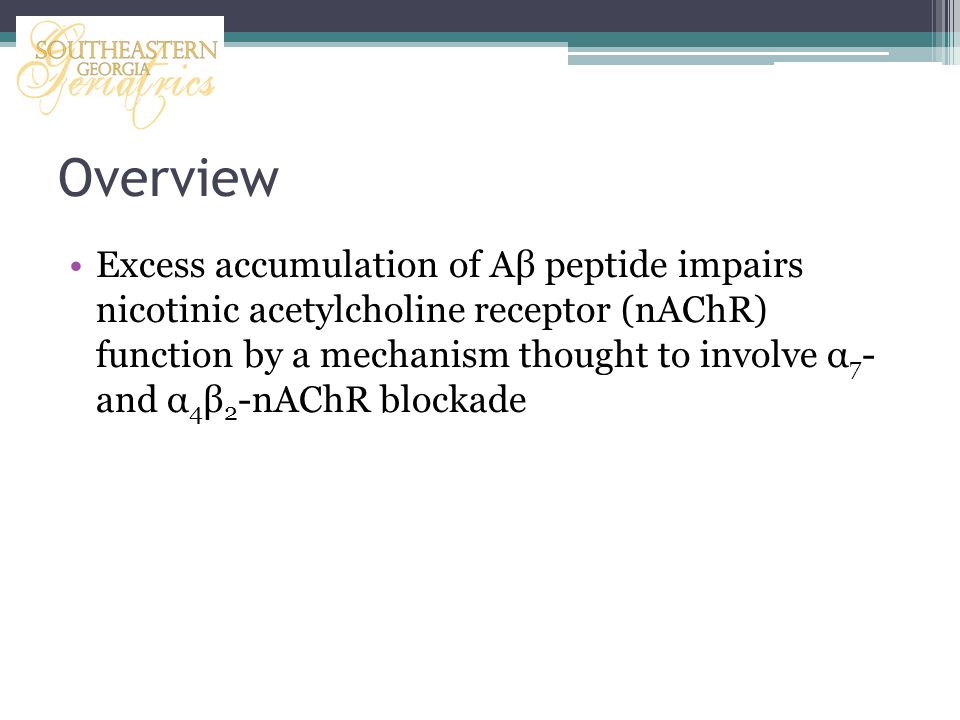 SOUTHEASTERN GEORGIA Geriatrics

Overview

• Excess accumulation of Aβ peptide impairs nicotinic acetylcholine receptor (nAChR) function by a mechanism thought to involve $\alpha_7$- and $\alpha_4\beta_2$-nAChR blockade